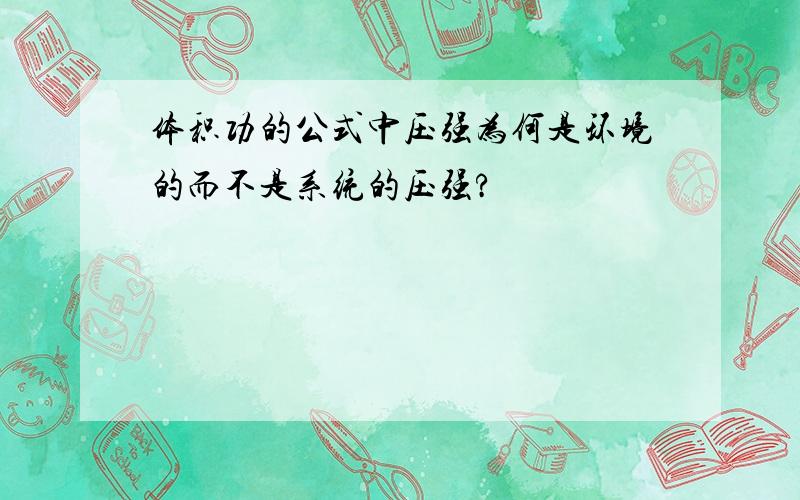 体积功的公式中压强为何是环境的而不是系统的压强?

ABC

Back to School